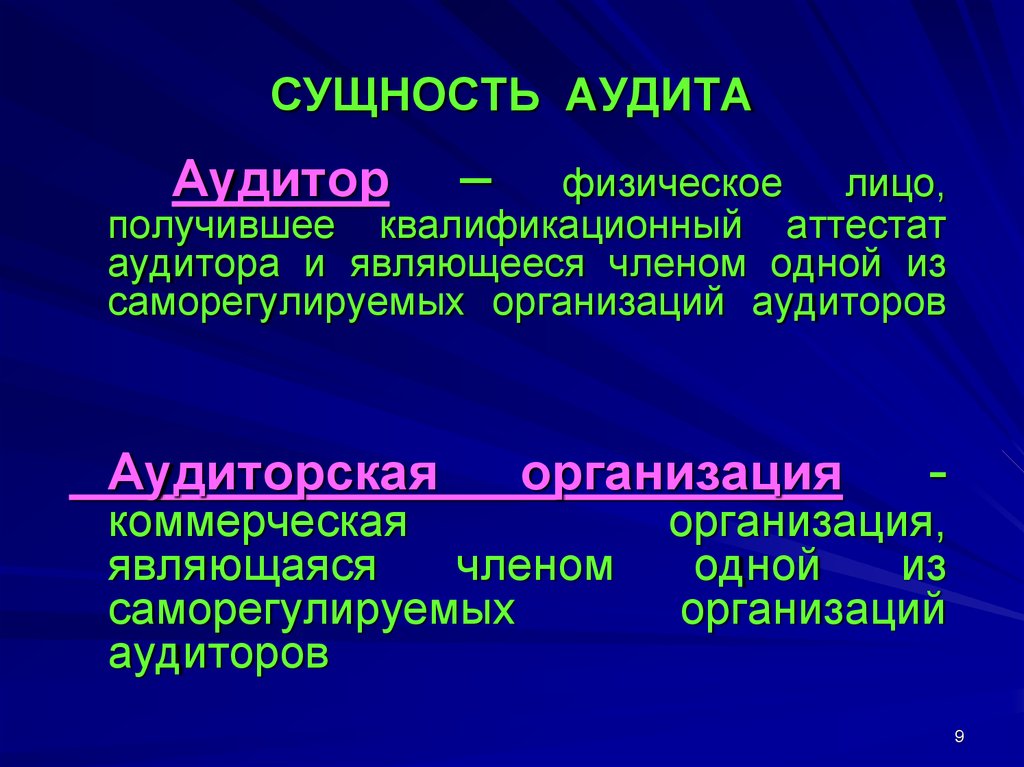 СУЩНОСТЬ АУДИТА

Аудитор – физическое лицо, получившее квалификационный аттестат аудитора и являющееся членом одной из саморегулируемых организаций аудиторов

Аудиторская организация - коммерческая организация, являющаяся членом одной из саморегулируемых организаций аудиторов

9